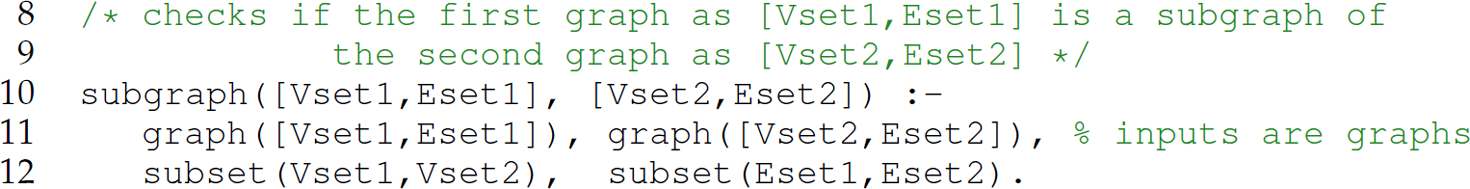 8 /* checks if the first graph as [Vset1,Eset1] is a subgraph of
9 the second graph as [Vset2,Eset2] */
10 subgraph([Vset1,Eset1], [Vset2,Eset2]) :-
11 graph([Vset1,Eset1]), graph([Vset2,Eset2]), % inputs are graphs
12 subset(Vset1,Vset2), subset(Eset1,Eset2).